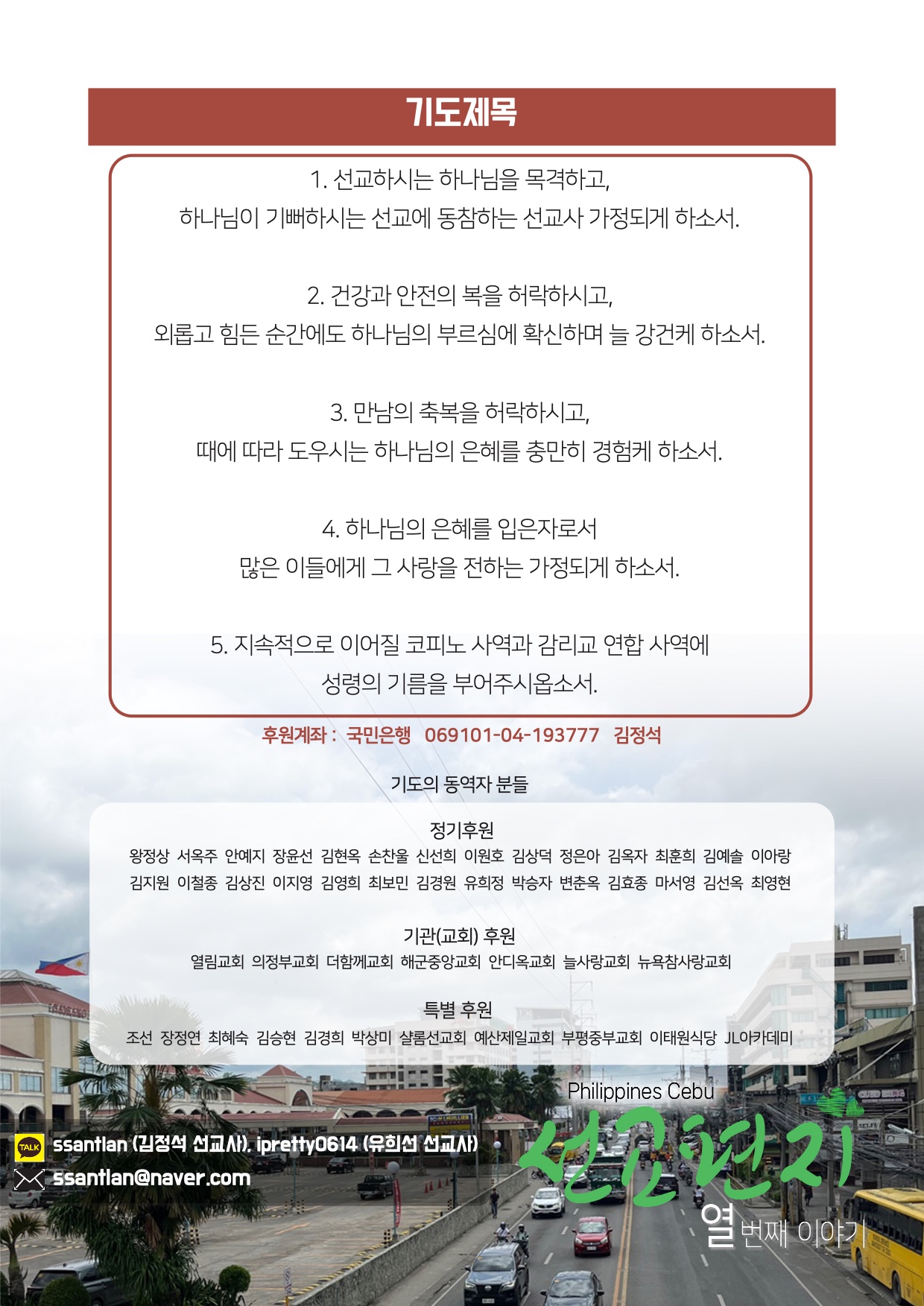 기도제목

1. 선교하시는 하나님을 목격하고,
하나님이 기뻐하시는 선교에 동참하는 선교사 가정되게 하소서.

2. 건강과 안전의 복을 허락하시고,
외롭고 힘든 순간에도 하나님의 부르심에 확신하며 늘 강건케 하소서.

3. 만남의 축복을 허락하시고,
때에 따라 도우시는 하나님의 은혜를 충만히 경험케 하소서.

4. 하나님의 은혜를 입은자로서
많은 이들에게 그 사랑을 전하는 가정되게 하소서.

5. 지속적으로 이어질 코피노 사역과 감리교 연합 사역에
성령의 기름을 부어주시옵소서.

후원계좌 : 국민은행 069101-04-193777 김정석

기도의 동역자 분들

정기후원
왕정상 서옥주 안예지 장윤선 김현옥 손찬울 신선희 이원호 김상덕 정은아 김옥자 최훈희 김예솔 이아랑 김지원 이철종 김상진 이지영 김영희 최보민 김경원 유희정 박승자 변춘옥 김효종 마서영 김선옥 최영현

기관(교회) 후원
열림교회 의정부교회 더함께교회 해군중앙교회 안디옥교회 늘사랑교회 뉴욕참사랑교회

특별 후원
조선 장정연 최혜숙 김승현 김경희 박상미 샬롬선교회 예산제일교회 부평중부교회 이태원식당 JL아카데미

TALK ssantlan (김정석 선교사), ipretty0614 (유희선 선교사)
ssantlan@naver.com

Philippines Cebu
선교편지
열번째 이야기